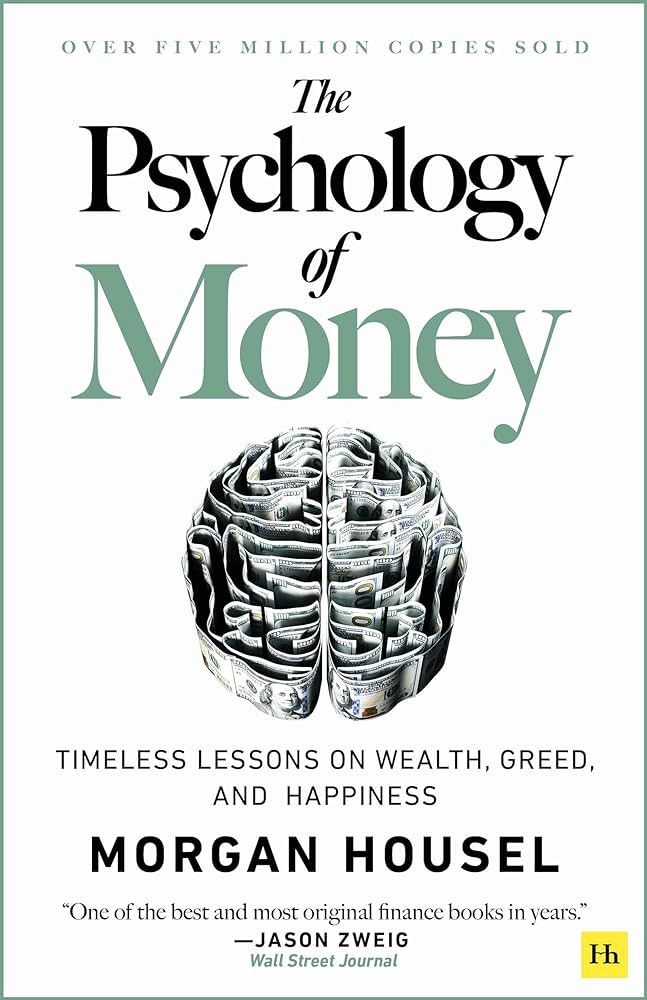 OVER FIVE MILLION COPIES SOLD

The Psychology of Money

TIMELESS LESSONS ON WEALTH, GREED, AND HAPPINESS

MORGAN HOUSEL

"One of the best and most original finance books in years."
—JASON ZWEIG
Wall Street Journal

Hh